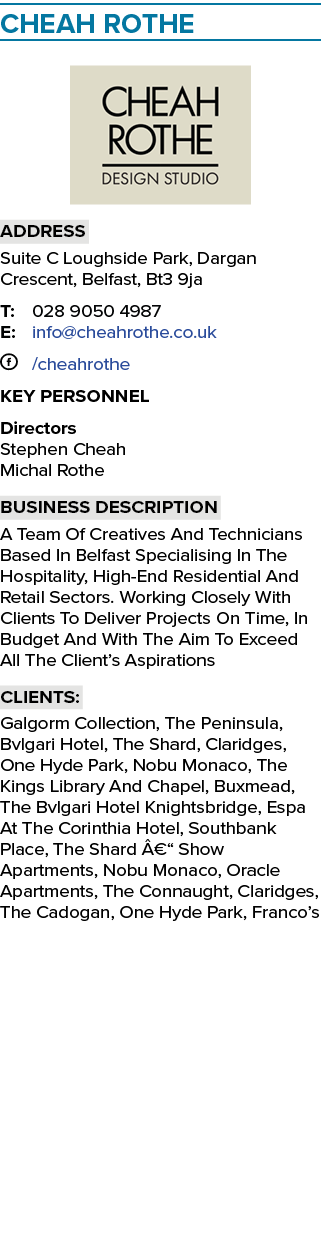 CHEAH ROTHE

CHEAH
ROTHE
DESIGN STUDIO

ADDRESS
Suite C Loughside Park, Dargan Crescent, Belfast, Bt3 9ja

T: 028 9050 4987
E: info@cheahrothe.co.uk

/cheahrothe

KEY PERSONNEL

Directors
Stephen Cheah
Michal Rothe

BUSINESS DESCRIPTION
A Team Of Creatives And Technicians Based In Belfast Specialising In The Hospitality, High-End Residential And Retail Sectors. Working Closely With Clients To Deliver Projects On Time, In Budget And With The Aim To Exceed All The Client's Aspirations

CLIENTS:
Galgorm Collection, The Peninsula, Bvlgari Hotel, The Shard, Claridges, One Hyde Park, Nobu Monaco, The Kings Library And Chapel, Buxmead, The Bvlgari Hotel Knightsbridge, Espa At The Corinthia Hotel, Southbank Place, The Shard Â€“ Show Apartments, Nobu Monaco, Oracle Apartments, The Connaught, Claridges, The Cadogan, One Hyde Park, Franco's